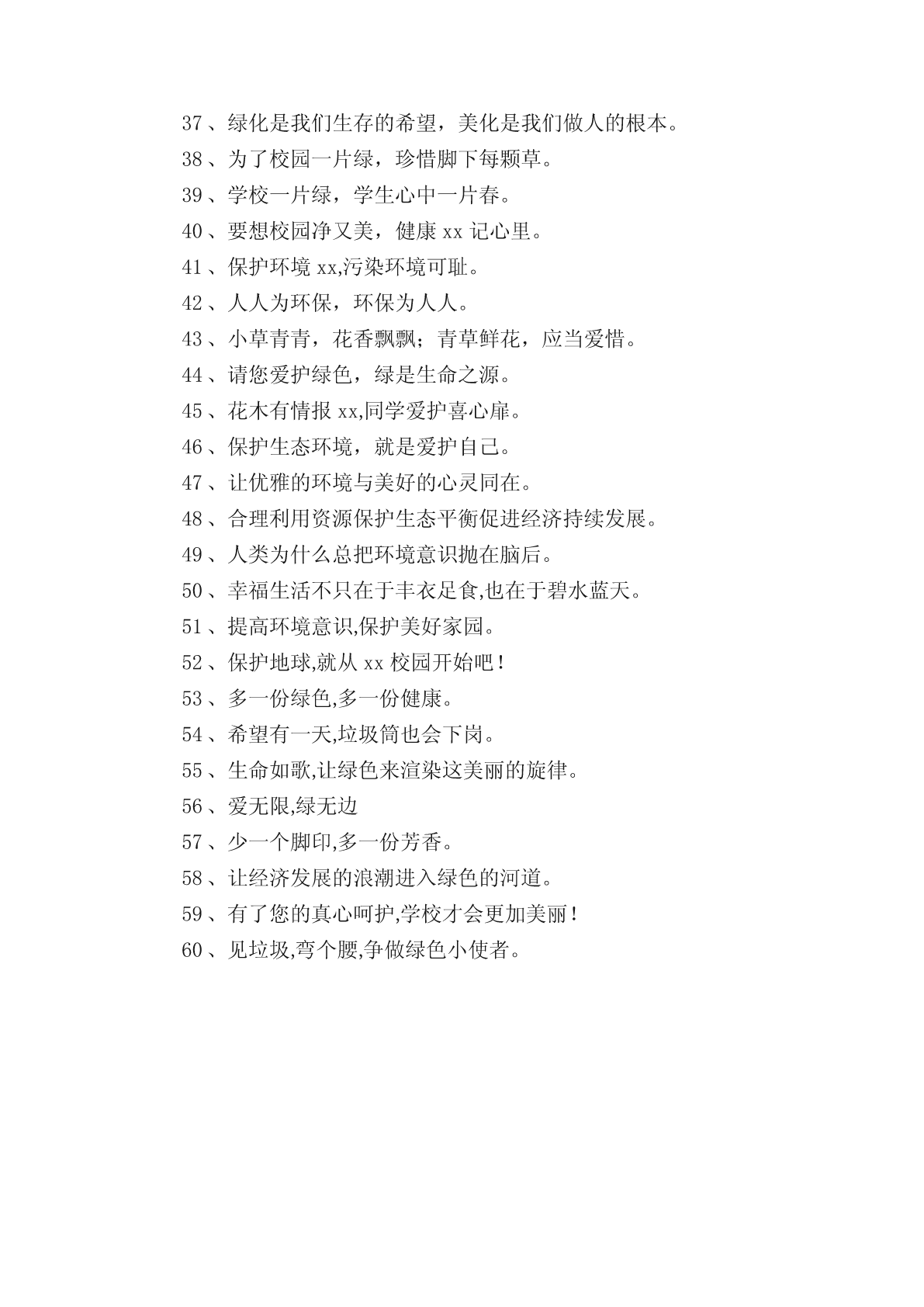 37、绿化是我们生存的希望，美化是我们做人的根本。

38、为了校园一片绿，珍惜脚下每颗草。

39、学校一片绿，学生心中一片春。

40、要想校园净又美，健康 xx 记心里。

41、保护环境 xx,污染环境可耻。

42、人人为环保，环保为人人。

43、小草青青，花香飘飘；青草鲜花，应当爱惜。

44、请您爱护绿色，绿是生命之源。

45、花木有情报 xx,同学爱护喜心扉。

46、保护生态环境，就是爱护自己。

47、让优雅的环境与美好的心灵同在。

48、合理利用资源保护生态平衡促进经济持续发展。

49、人类为什么总把环境意识抛在脑后。

50、幸福生活不只在于丰衣足食,也在于碧水蓝天。

51、提高环境意识,保护美好家园。

52、保护地球,就从 xx 校园开始吧！

53、多一份绿色,多一份健康。

54、希望有一天,垃圾筒也会下岗。

55、生命如歌,让绿色来渲染这美丽的旋律。

56、爱无限,绿无边

57、少一个脚印,多一份芳香。

58、让经济发展的浪潮进入绿色的河道。

59、有了您的真心呵护,学校才会更加美丽！

60、见垃圾,弯个腰,争做绿色小使者。